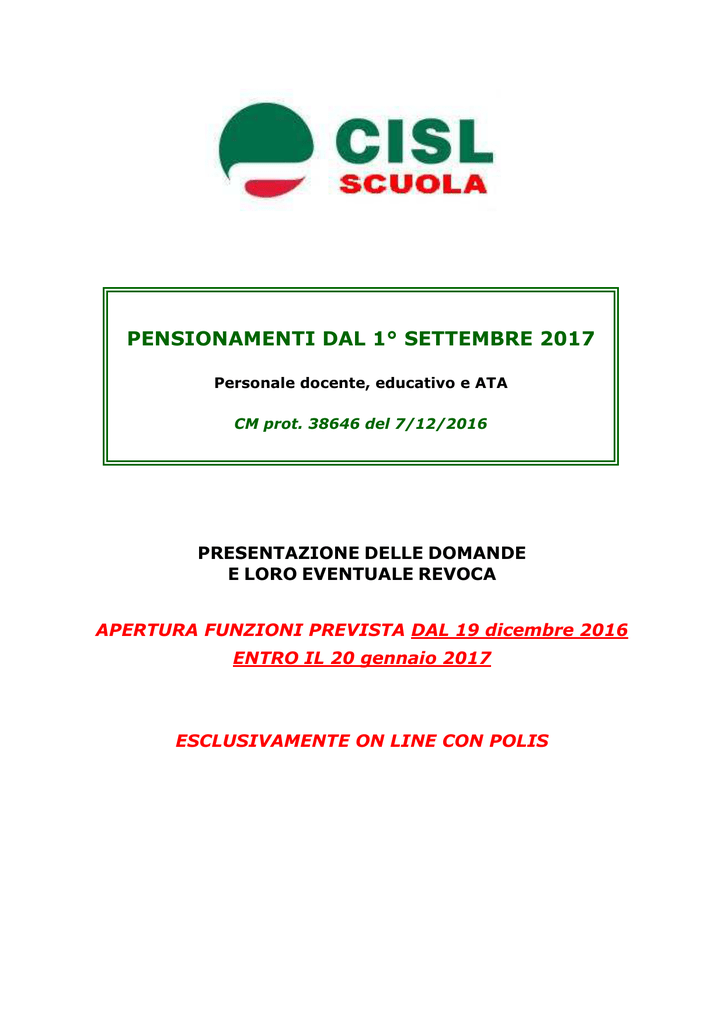 CISL
SCUOLA

PENSIONAMENTI DAL 1° SETTEMBRE 2017

Personale docente, educativo e ATA

CM prot. 38646 del 7/12/2016

PRESENTAZIONE DELLE DOMANDE
E LORO EVENTUALE REVOCA

APERTURA FUNZIONI PREVISTA DAL 19 dicembre 2016
ENTRO IL 20 gennaio 2017

ESCLUSIVAMENTE ON LINE CON POLIS